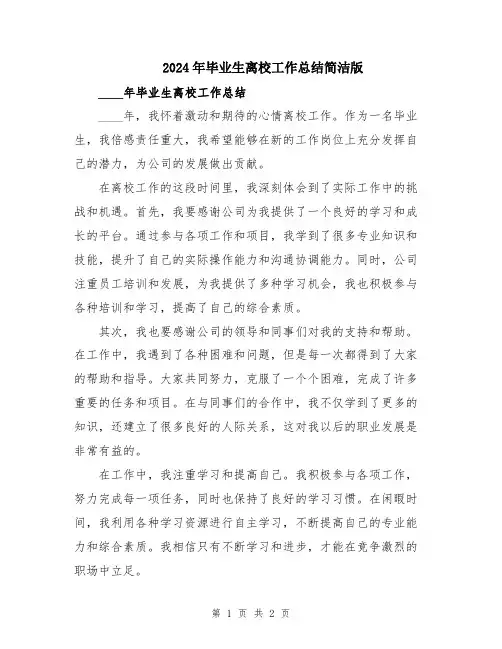 2024年毕业生离校工作总结简洁版

____年毕业生离校工作总结

____年，我怀着激动和期待的心情离校工作。作为一名毕业生，我倍感责任重大，我希望能够在新的工作岗位上充分发挥自己的潜力，为公司的发展做出贡献。

在离校工作的这段时间里，我深刻体会到了实际工作中的挑战和机遇。首先，我要感谢公司为我提供了一个良好的学习和成长的平台。通过参与各项工作和项目，我学到了很多专业知识和技能，提升了自己的实际操作能力和沟通协调能力。同时，公司注重员工培训和发展，为我提供了多种学习机会，我也积极参与各种培训和学习，提高了自己的综合素质。

其次，我也要感谢公司的领导和同事们对我的支持和帮助。在工作中，我遇到了各种困难和问题，但是每一次都得到了大家的帮助和指导。大家共同努力，克服了一个个困难，完成了许多重要的任务和项目。在与同事们的合作中，我不仅学到了更多的知识，还建立了很多良好的人际关系，这对我以后的职业发展是非常有益的。

在工作中，我注重学习和提高自己。我积极参与各项工作，努力完成每一项任务，同时也保持了良好的学习习惯。在闲暇时间，我利用各种学习资源进行自主学习，不断提高自己的专业能力和综合素质。我相信只有不断学习和进步，才能在竞争激烈的职场中立足。

第 1 页 共 2 页